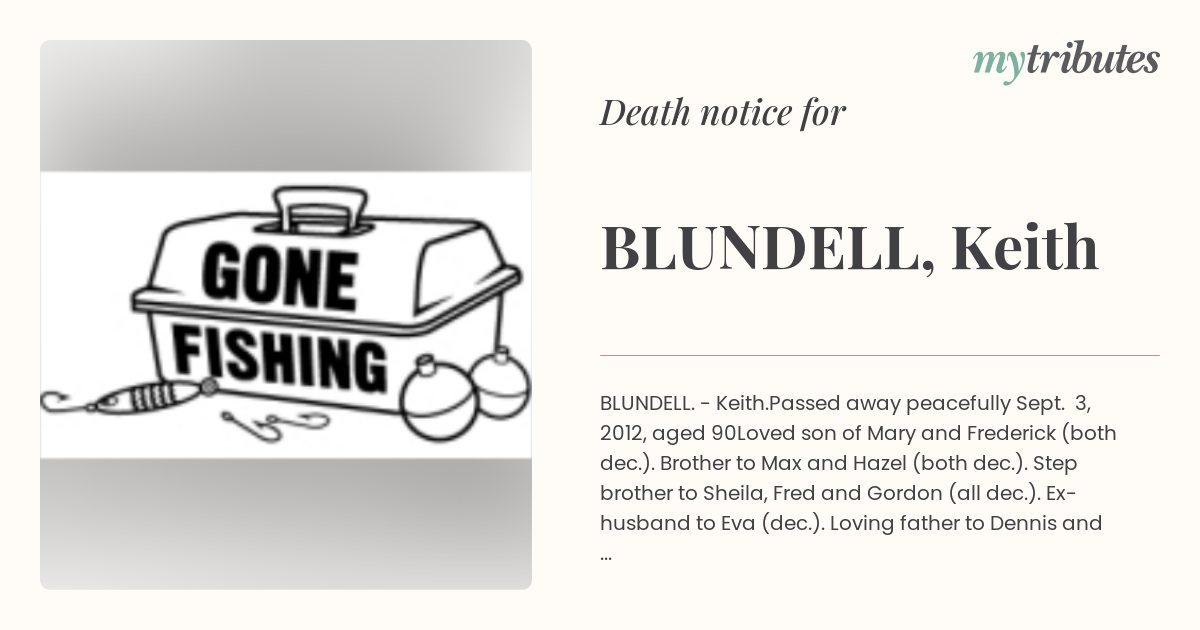 GONE FISHING

mytributes

Death notice for

BLUNDELL, Keith

BLUNDELL. - Keith.Passed away peacefully Sept. 3, 2012, aged 90Loved son of Mary and Frederick (both dec.). Brother to Max and Hazel (both dec.). Step brother to Sheila, Fred and Gordon (all dec.). Ex-husband to Eva (dec.). Loving father to Dennis and ...